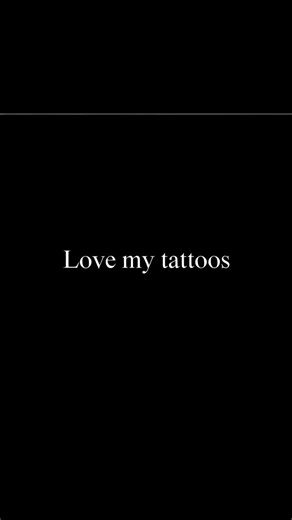 Love my tattoos